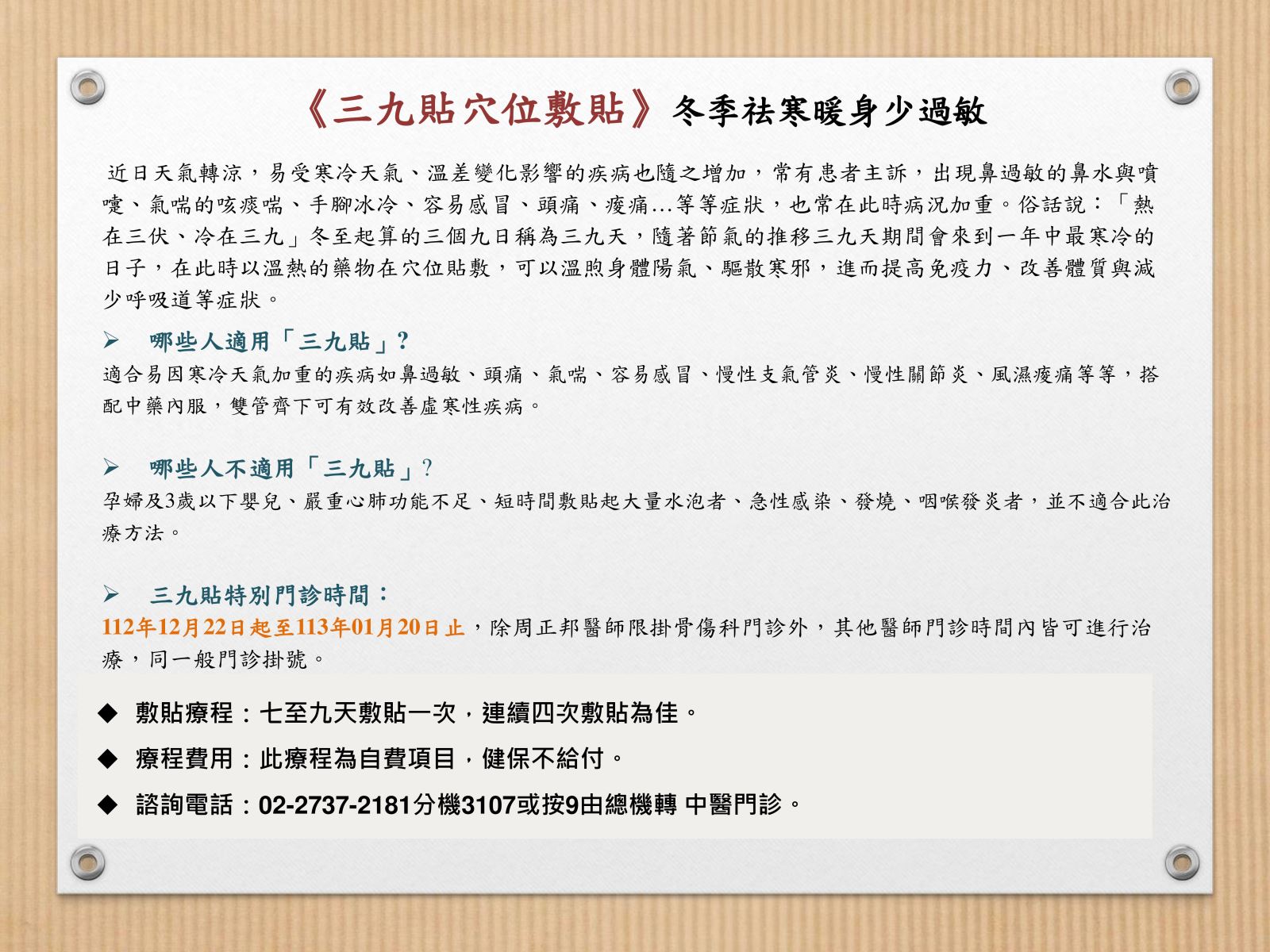 《三九貼穴位敷貼》冬季祛寒暖身少過敏

近日天氣轉涼，易受寒冷天氣、溫差變化影響的疾病也隨之增加，常有患者主訴，出現鼻過敏的鼻水與噴嚏、氣喘的咳痰喘、手腳冰冷、容易感冒、頭痛、痠痛…等等症狀，也常在此時病況加重。俗話說：「熱在三伏、冷在三九」冬至起算的三個九日稱為三九天，隨著節氣的推移三九天期間會來到一年中最寒冷的日子，在此時以溫熱的藥物在穴位貼敷，可以溫煦身體陽氣、驅散寒邪，進而提高免疫力、改善體質與減少呼吸道等症狀。

➢ 哪些人適用「三九貼」?
適合易因寒冷天氣加重的疾病如鼻過敏、頭痛、氣喘、容易感冒、慢性支氣管炎、慢性關節炎、風濕痠痛等等，搭配中藥內服，雙管齊下可有效改善虛寒性疾病。

➢ 哪些人不適用「三九貼」?
孕婦及3歲以下嬰兒、嚴重心肺功能不足、短時間敷貼起大量水泡者、急性感染、發燒、咽喉發炎者，並不適合此治療方法。

➢ 三九貼特別門診時間：
112年12月22日起至113年01月20日止，除周正邦醫師限掛骨傷科門診外，其他醫師門診時間內皆可進行治療，同一般門診掛號。

◆ 敷貼療程：七至九天敷貼一次，連續四次敷貼為佳。
◆ 療程費用：此療程為自費項目，健保不給付。
◆ 諮詢電話：02-2737-2181分機3107或按9由總機轉 中醫門診。